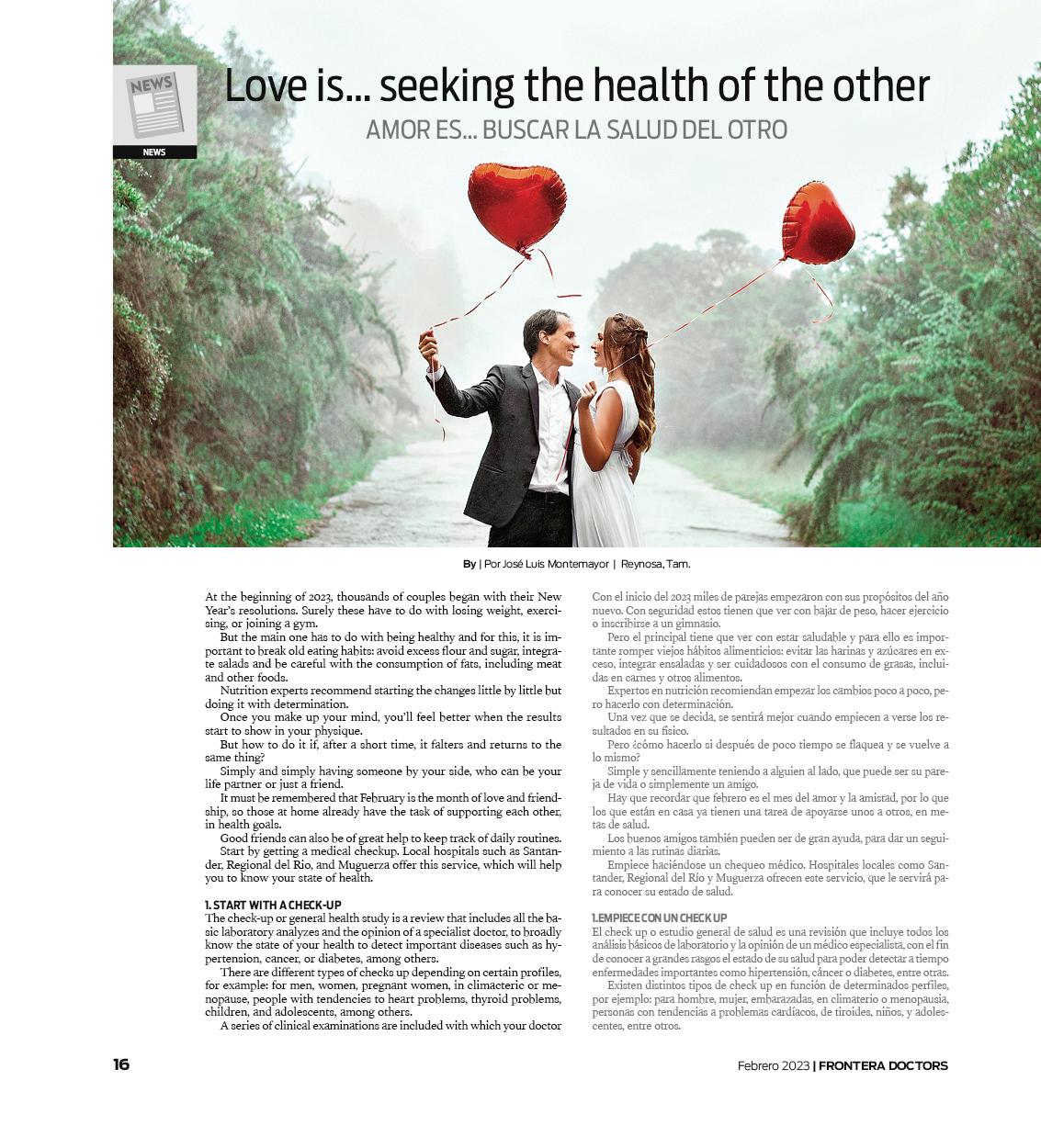 NEWS

NEWS

Love is... seeking the health of the other

AMOR ES... BUSCAR LA SALUD DEL OTRO

By | Por José Luis Montemayor | Reynosa, Tam.

At the beginning of 2023, thousands of couples began with their New Year's resolutions. Surely these have to do with losing weight, exercising, or joining a gym.

But the main one has to do with being healthy and for this, it is important to break old eating habits: avoid excess flour and sugar, integrate salads and be careful with the consumption of fats, including meat and other foods.

Nutrition experts recommend starting the changes little by little but doing it with determination.

Once you make up your mind, you'll feel better when the results start to show in your physique.

But how to do it if, after a short time, it falters and returns to the same thing?

Simply and simply having someone by your side, who can be your life partner or just a friend.

It must be remembered that February is the month of love and friendship, so those at home already have the task of supporting each other, in health goals.

Good friends can also be of great help to keep track of daily routines.

Start by getting a medical checkup. Local hospitals such as Santander, Regional del Rio, and Muguerza offer this service, which will help you to know your state of health.

1. START WITH A CHECK-UP

The check-up or general health study is a review that includes all the basic laboratory analyzes and the opinion of a specialist doctor, to broadly know the state of your health to detect important diseases such as hypertension, cancer, or diabetes, among others.

There are different types of checks up depending on certain profiles, for example: for men, women, pregnant women, in climacteric or menopause, people with tendencies to heart problems, thyroid problems, children, and adolescents, among others.

A series of clinical examinations are included with which your doctor

Con el inicio del 2023 miles de parejas empezaron con sus propósitos del año nuevo. Con seguridad estos tienen que ver con bajar de peso, hacer ejercicio o inscribirse a un gimnasio.

Pero el principal tiene que ver con estar saludable y para ello es importante romper viejos hábitos alimenticios: evitar las harinas y azúcares en exceso, integrar ensaladas y ser cuidadosos con el consumo de grasas, incluidas en carnes y otros alimentos.

Expertos en nutrición recomiendan empezar los cambios poco a poco, pero hacerlo con determinación.

Una vez que se decida, se sentirá mejor cuando empiecen a verse los resultados en su físico.

Pero ¿cómo hacerlo si después de poco tiempo se flaquea y se vuelve a lo mismo?

Simple y sencillamente teniendo a alguien al lado, que puede ser su pareja de vida o simplemente un amigo.

Hay que recordar que febrero es el mes del amor y la amistad, por lo que los que están en casa ya tienen una tarea de apoyarse unos a otros, en metas de salud.

Los buenos amigos también pueden ser de gran ayuda, para dar un seguimiento a las rutinas diarias.

Empiece haciéndose un chequeo médico. Hospitales locales como Santander, Regional del Río y Muguerza ofrecen este servicio, que le servirá para conocer su estado de salud.

1.EMPIECE CON UN CHECK UP

El check up o estudio general de salud es una revisión que incluye todos los análisis básicos de laboratorio y la opinión de un médico especialista, con el fin de conocer a grandes rasgos el estado de su salud para poder detectar a tiempo enfermedades importantes como hipertensión, cáncer o diabetes, entre otras.

Existen distintos tipos de check up en función de determinados perfiles, por ejemplo: para hombre, mujer, embarazadas, en climaterio o menopausia, personas con tendencias a problemas cardíacos, de tiroides, niños, y adolescentes, entre otros.

16

Febrero 2023 | FRONTERA DOCTORS